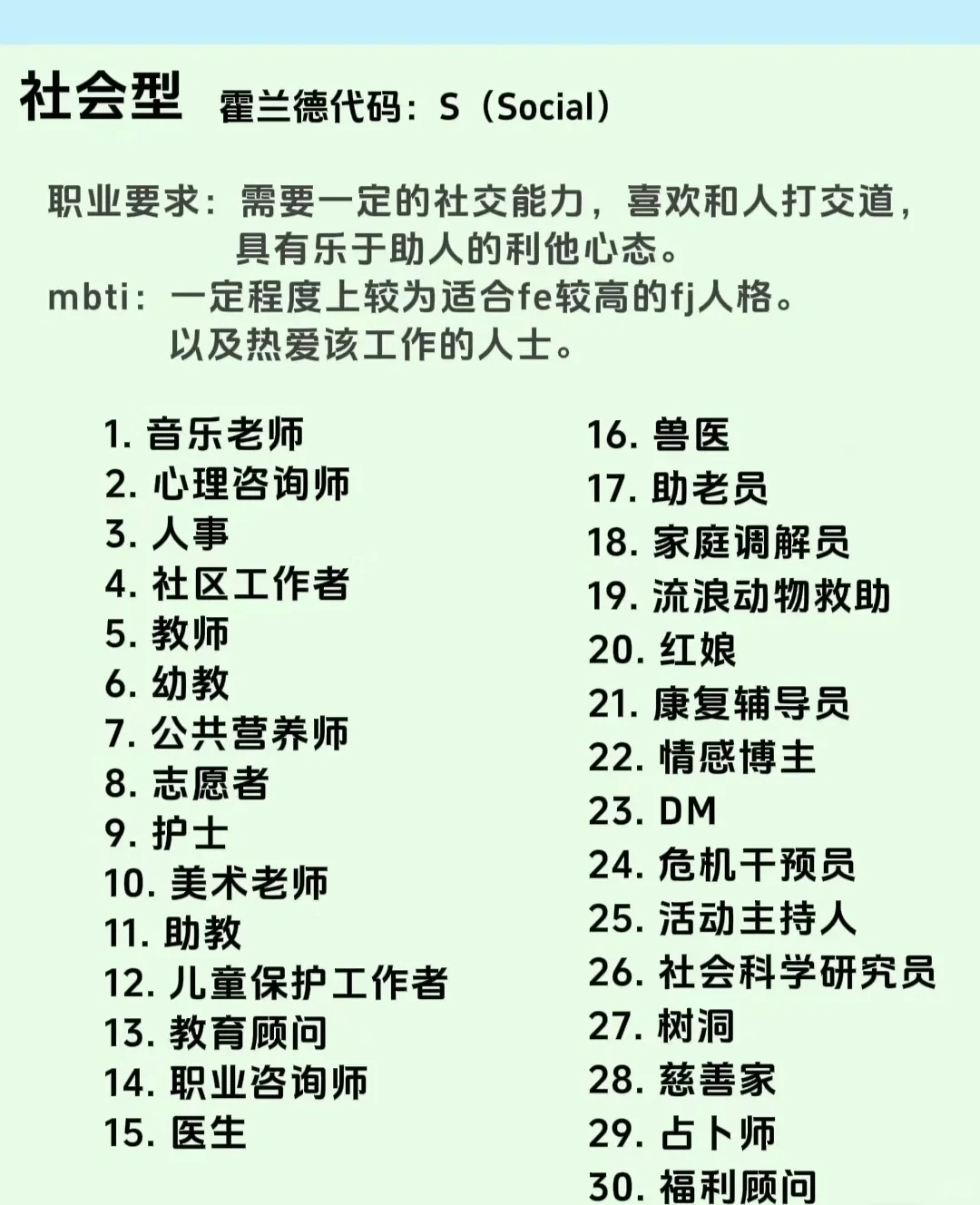 社会型 霍兰德代码：S（Social）

职业要求：需要一定的社交能力，喜欢和人打交道，具有乐于助人的利他心态。
mbti：一定程度上较为适合fe较高的fj人格。以及热爱该工作的人士。

1. 音乐老师
2. 心理咨询师
3. 人事
4. 社区工作者
5. 教师
6. 幼教
7. 公共营养师
8. 志愿者
9. 护士
10. 美术老师
11. 助教
12. 儿童保护工作者
13. 教育顾问
14. 职业咨询师
15. 医生

16. 兽医
17. 助老员
18. 家庭调解员
19. 流浪动物救助
20. 红娘
21. 康复辅导员
22. 情感博主
23. DM
24. 危机干预员
25. 活动主持人
26. 社会科学研究员
27. 树洞
28. 慈善家
29. 占卜师
30. 福利顾问